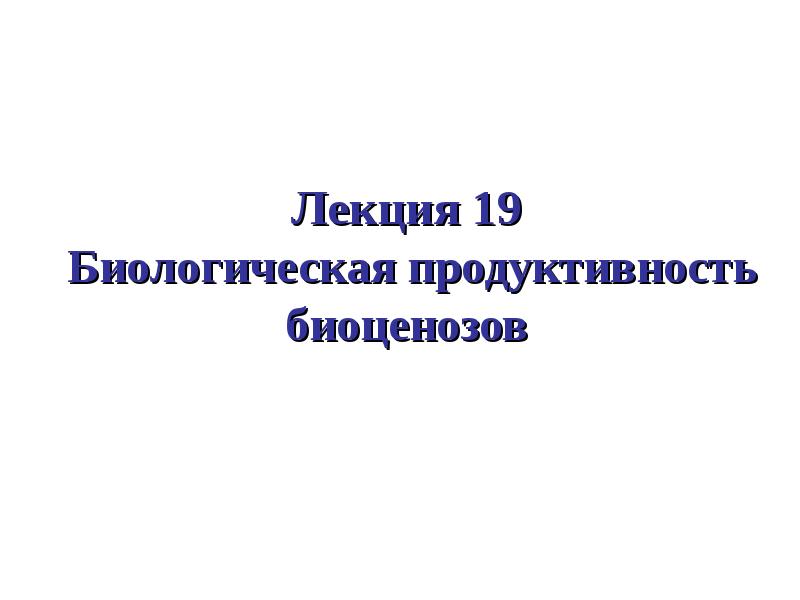 Лекция 19
Биологическая продуктивность биоценозов